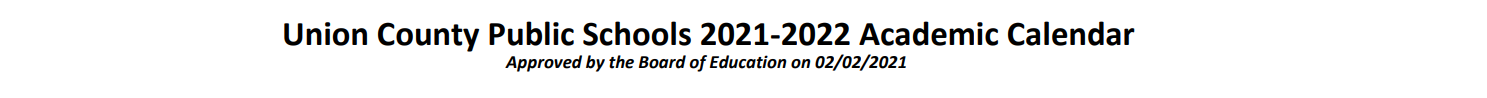 Union County Public Schools 2021-2022 Academic Calendar
Approved by the Board of Education on 02/02/2021